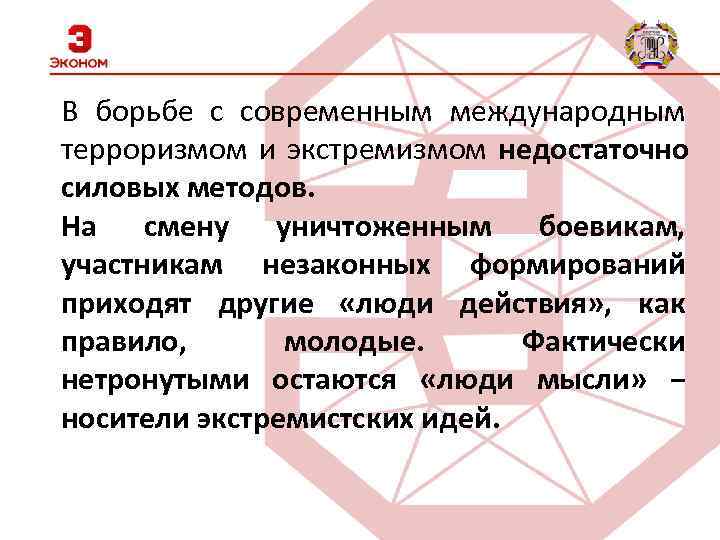 Э
ЭКОНОМ

В борьбе с современным международным терроризмом и экстремизмом недостаточно силовых методов.

На смену уничтоженным боевикам, участникам незаконных формирований приходят другие «люди действия», как правило, молодые. Фактически нетронутыми остаются «люди мысли» – носители экстремистских идей.